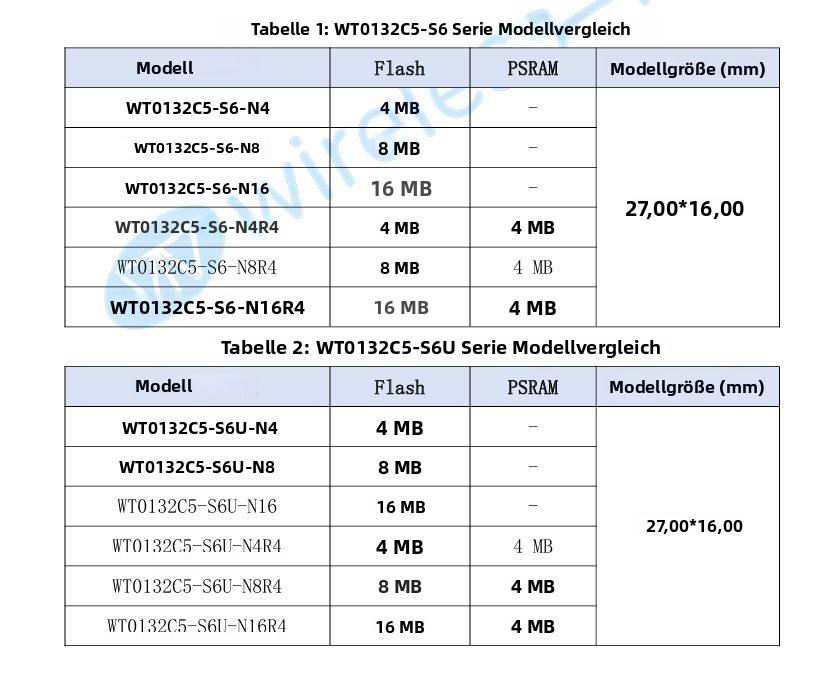 Tabelle 1: WT0132C5-S6 Serie Modellvergleich

| Modell | Flash | PSRAM | Modellgröße (mm) |
|---|---|---|---|
| WT0132C5-S6-N4 | 4 MB | - | 27,00*16,00 |
| WT0132C5-S6-N8 | 8 MB | - | |
| WT0132C5-S6-N16 | 16 MB | - | |
| WT0132C5-S6-N4R4 | 4 MB | 4 MB | |
| WT0132C5-S6-N8R4 | 8 MB | 4 MB | |
| WT0132C5-S6-N16R4 | 16 MB | 4 MB | |

Tabelle 2: WT0132C5-S6U Serie Modellvergleich

| Modell | Flash | PSRAM | Modellgröße (mm) |
|---|---|---|---|
| WT0132C5-S6U-N4 | 4 MB | - | 27,00*16,00 |
| WT0132C5-S6U-N8 | 8 MB | - | |
| WT0132C5-S6U-N16 | 16 MB | - | |
| WT0132C5-S6U-N4R4 | 4 MB | 4 MB | |
| WT0132C5-S6U-N8R4 | 8 MB | 4 MB | |
| WT0132C5-S6U-N16R4 | 16 MB | 4 MB | |

wireless